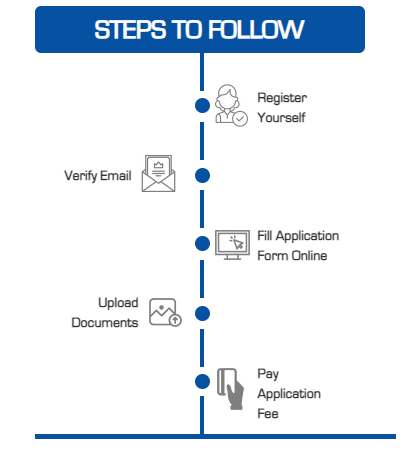 STEPS TO FOLLOW

Register Yourself

Verify Email

Fill Application Form Online

Upload Documents

Pay Application Fee